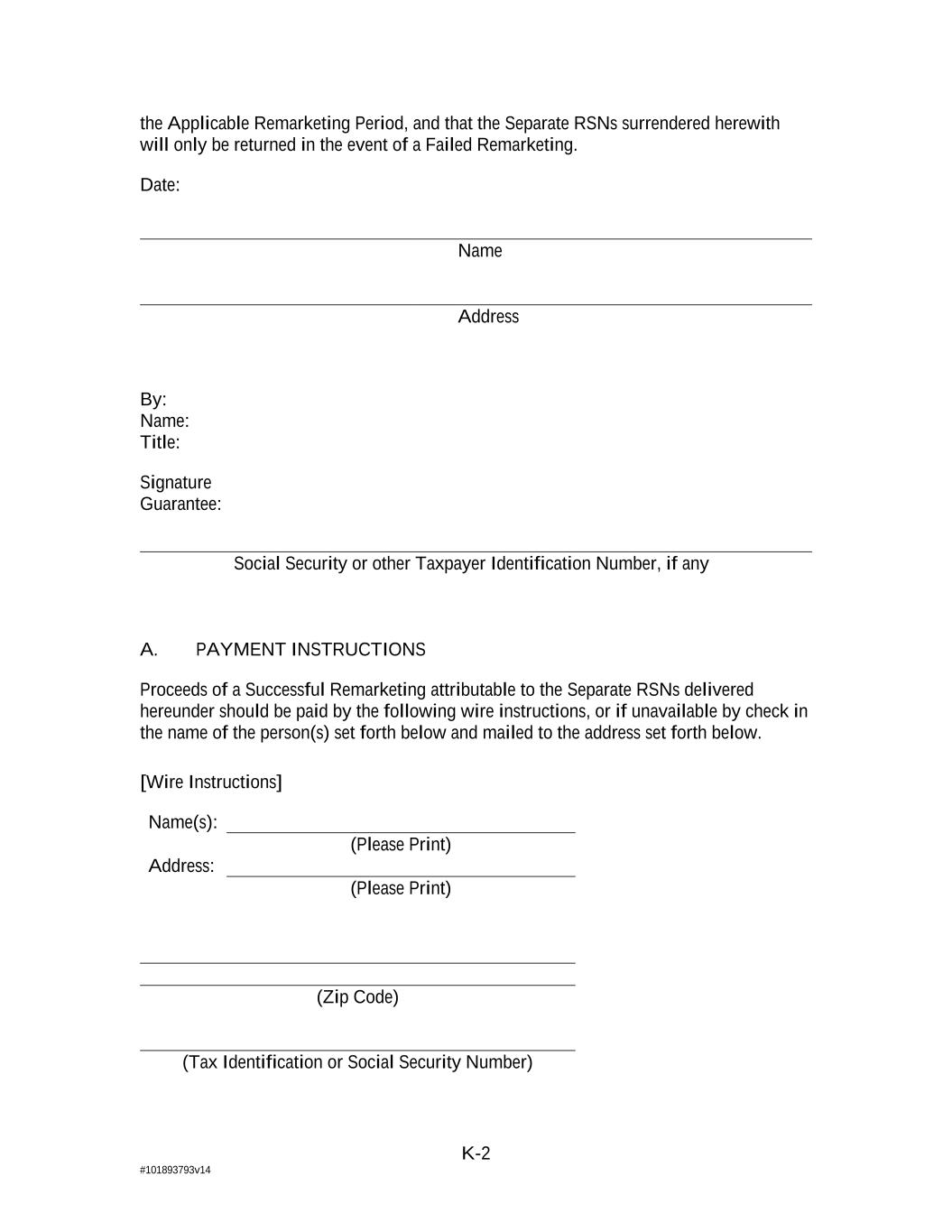 the Applicable Remarketing Period, and that the Separate RSNs surrendered herewith will only be returned in the event of a Failed Remarketing.

Date:

Name

Address

By:
Name:
Title:

Signature
Guarantee:

Social Security or other Taxpayer Identification Number, if any

A. PAYMENT INSTRUCTIONS

Proceeds of a Successful Remarketing attributable to the Separate RSNs delivered hereunder should be paid by the following wire instructions, or if unavailable by check in the name of the person(s) set forth below and mailed to the address set forth below.

[Wire Instructions]

Name(s):
(Please Print)
Address:
(Please Print)

(Zip Code)

(Tax Identification or Social Security Number)

K-2

#101893793v14